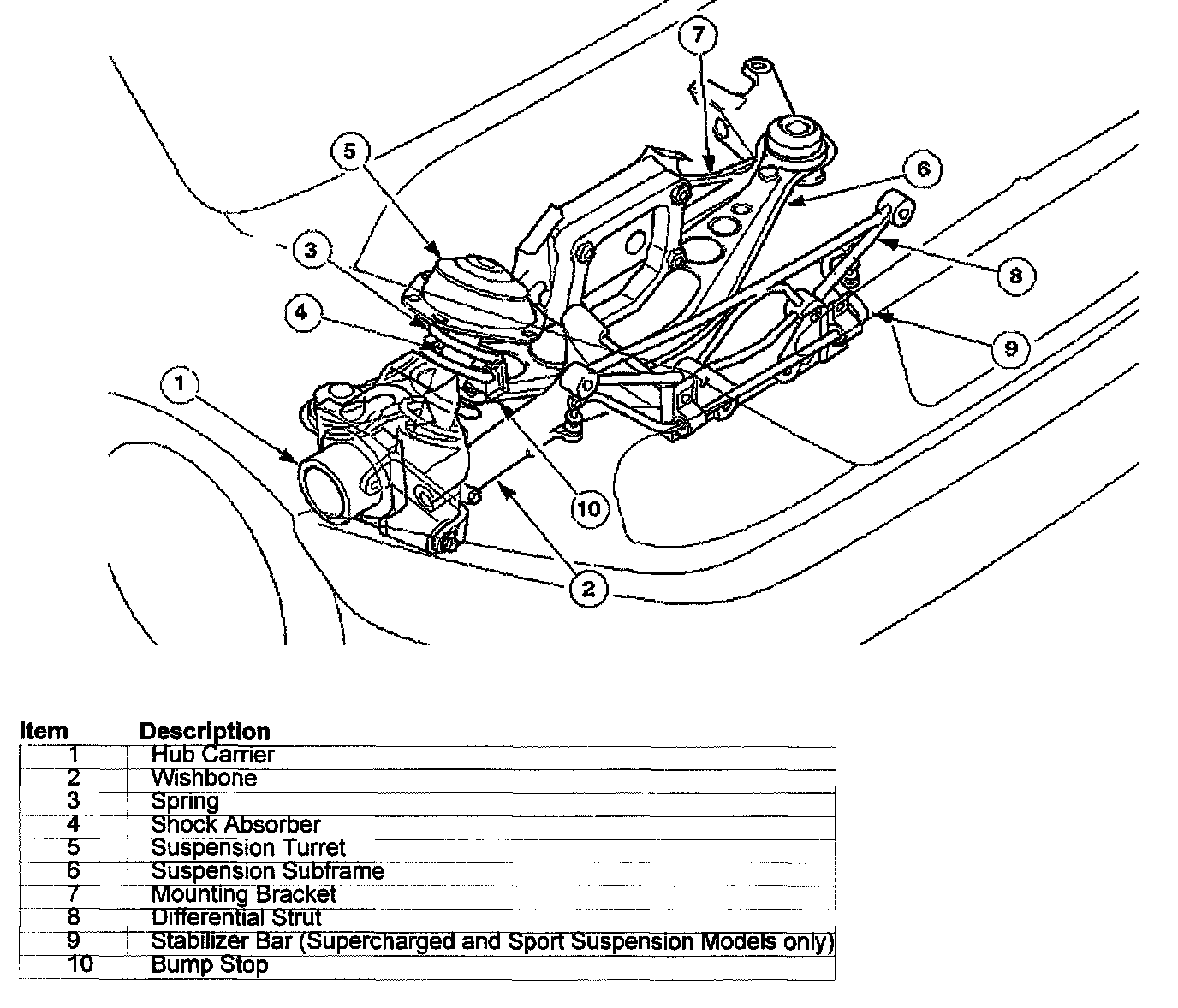 7
5
6
3
8
4
9
1
10
2

| Item | Description |
|---|---|
| 1 | Hub Carrier |
| 2 | Wishbone |
| 3 | Spring |
| 4 | Shock Absorber |
| 5 | Suspension Turret |
| 6 | Suspension Subframe |
| 7 | Mounting Bracket |
| 8 | Differential Strut |
| 9 | Stabilizer Bar (Supercharged and Sport Suspension Models only) |
| 10 | Bump Stop |